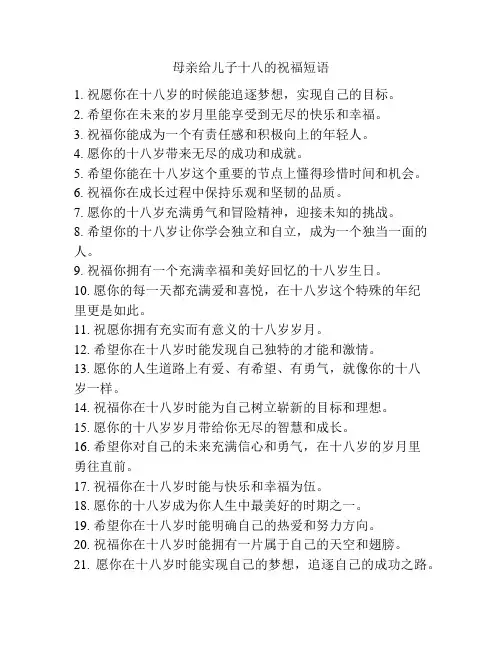 母亲给儿子十八的祝福短语

1. 祝愿你在十八岁的时候能追逐梦想，实现自己的目标。
2. 希望你在未来的岁月里能享受到无尽的快乐和幸福。
3. 祝福你能成为一个有责任感和积极向上的年轻人。
4. 愿你的十八岁带来无尽的成功和成就。
5. 希望你能在十八岁这个重要的节点上懂得珍惜时间和机会。
6. 祝福你在成长过程中保持乐观和坚韧的品质。
7. 愿你的十八岁充满勇气和冒险精神，迎接未知的挑战。
8. 希望你的十八岁让你学会独立和自立，成为一个独当一面的人。
9. 祝福你拥有一个充满幸福和美好回忆的十八岁生日。
10. 愿你的每一天都充满爱和喜悦，在十八岁这个特殊的年纪里更是如此。
11. 祝愿你拥有充实而有意义的十八岁岁月。
12. 希望你在十八岁时能发现自己独特的才能和激情。
13. 愿你的人生道路上有爱、有希望、有勇气，就像你的十八岁一样。
14. 祝福你在十八岁时能为自己树立崭新的目标和理想。
15. 愿你的十八岁岁月带给你无尽的智慧和成长。
16. 希望你对自己的未来充满信心和勇气，在十八岁的岁月里勇往直前。
17. 祝福你在十八岁时能与快乐和幸福为伍。
18. 愿你的十八岁成为你人生中最美好的时期之一。
19. 希望你在十八岁时能明确自己的热爱和努力方向。
20. 祝福你在十八岁时能拥有一片属于自己的天空和翅膀。
21. 愿你在十八岁时能实现自己的梦想，追逐自己的成功之路。